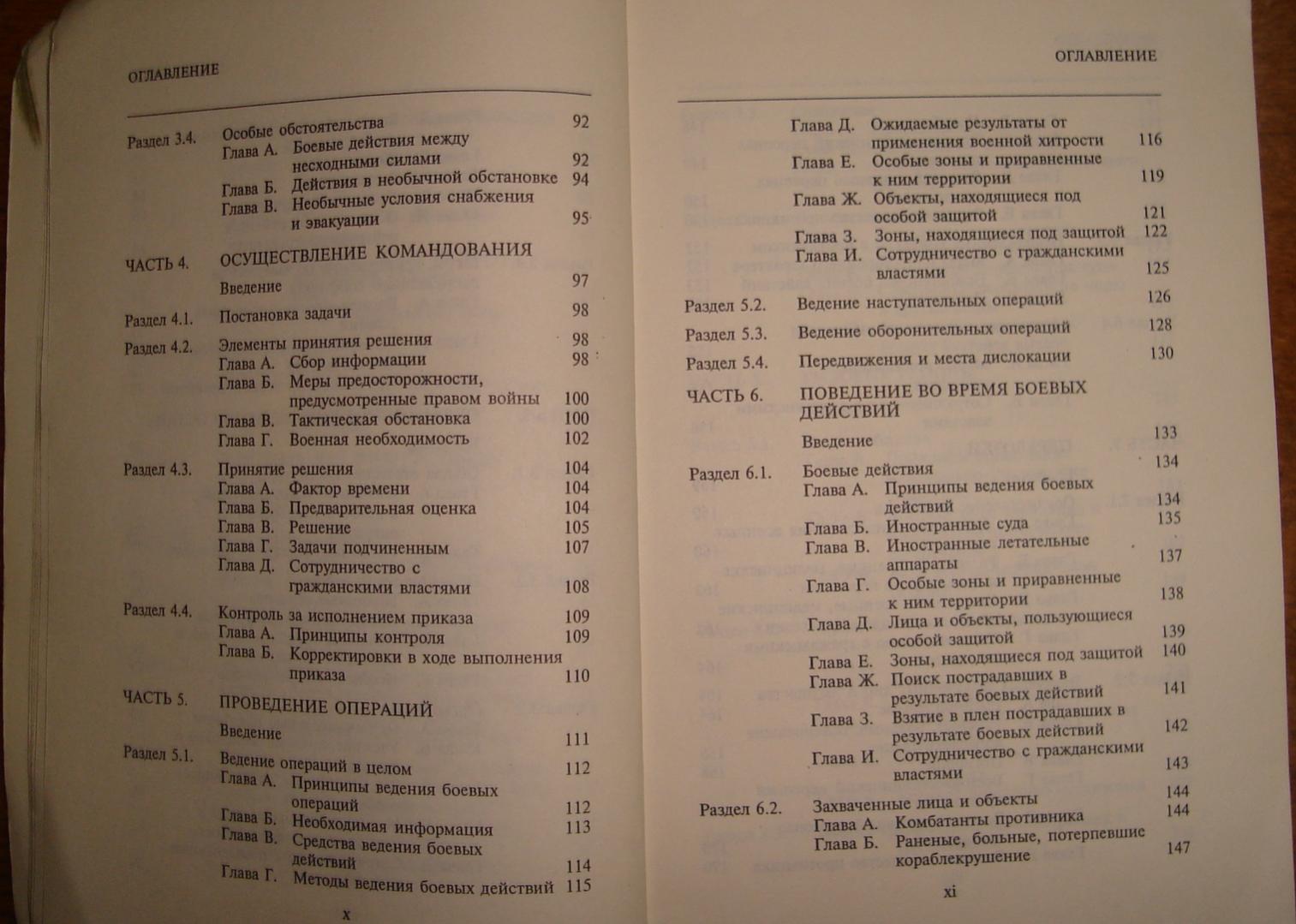 ОГЛАВЛЕНИЕ

Раздел 3.4. Особые обстоятельства 92
Глава А. Боевые действия между несходными силами 92
Глава Б. Действия в необычной обстановке 94
Глава В. Необычные условия снабжения и эвакуации 95

ЧАСТЬ 4. ОСУЩЕСТВЛЕНИЕ КОМАНДОВАНИЯ
Введение 97
Раздел 4.1. Постановка задачи 98
Раздел 4.2. Элементы принятия решения 98
Глава А. Сбор информации 98
Глава Б. Меры предосторожности, предусмотренные правом войны 100
Глава В. Тактическая обстановка 100
Глава Г. Военная необходимость 102
Раздел 4.3. Принятие решения 104
Глава А. Фактор времени 104
Глава Б. Предварительная оценка 104
Глава В. Решение 105
Глава Г. Задачи подчиненным 107
Глава Д. Сотрудничество с гражданскими властями 108
Раздел 4.4. Контроль за исполнением приказа 109
Глава А. Принципы контроля 109
Глава Б. Корректировки в ходе выполнения приказа 110

ЧАСТЬ 5. ПРОВЕДЕНИЕ ОПЕРАЦИЙ
Введение 111
Раздел 5.1. Ведение операций в целом 112
Глава А. Принципы ведения боевых операций 112
Глава Б. Необходимая информация 113
Глава В. Средства ведения боевых действий 114
Глава Г. Методы ведения боевых действий 115

x

ОГЛАВЛЕНИЕ

Глава Д. Ожидаемые результаты от применения военной хитрости 116
Глава Е. Особые зоны и приравненные к ним территории 119
Глава Ж. Объекты, находящиеся под особой защитой 121
Глава З. Зоны, находящиеся под защитой 122
Глава И. Сотрудничество с гражданскими властями 125
Раздел 5.2. Ведение наступательных операций 126
Раздел 5.3. Ведение оборонительных операций 128
Раздел 5.4. Передвижения и места дислокации 130

ЧАСТЬ 6. ПОВЕДЕНИЕ ВО ВРЕМЯ БОЕВЫХ ДЕЙСТВИЙ
Введение 133
Раздел 6.1. Боевые действия 134
Глава А. Принципы ведения боевых действий 134
Глава Б. Иностранные суда 135
Глава В. Иностранные летательные аппараты 137
Глава Г. Особые зоны и приравненные к ним территории 138
Глава Д. Лица и объекты, пользующиеся особой защитой 139
Глава Е. Зоны, находящиеся под защитой 140
Глава Ж. Поиск пострадавших в результате боевых действий 141
Глава З. Взятие в плен пострадавших в результате боевых действий 142
Глава И. Сотрудничество с гражданскими властями 143
Раздел 6.2. Захваченные лица и объекты 144
Глава А. Комбатанты противника 144
Глава Б. Раненые, больные, потерпевшие кораблекрушение 147

xi